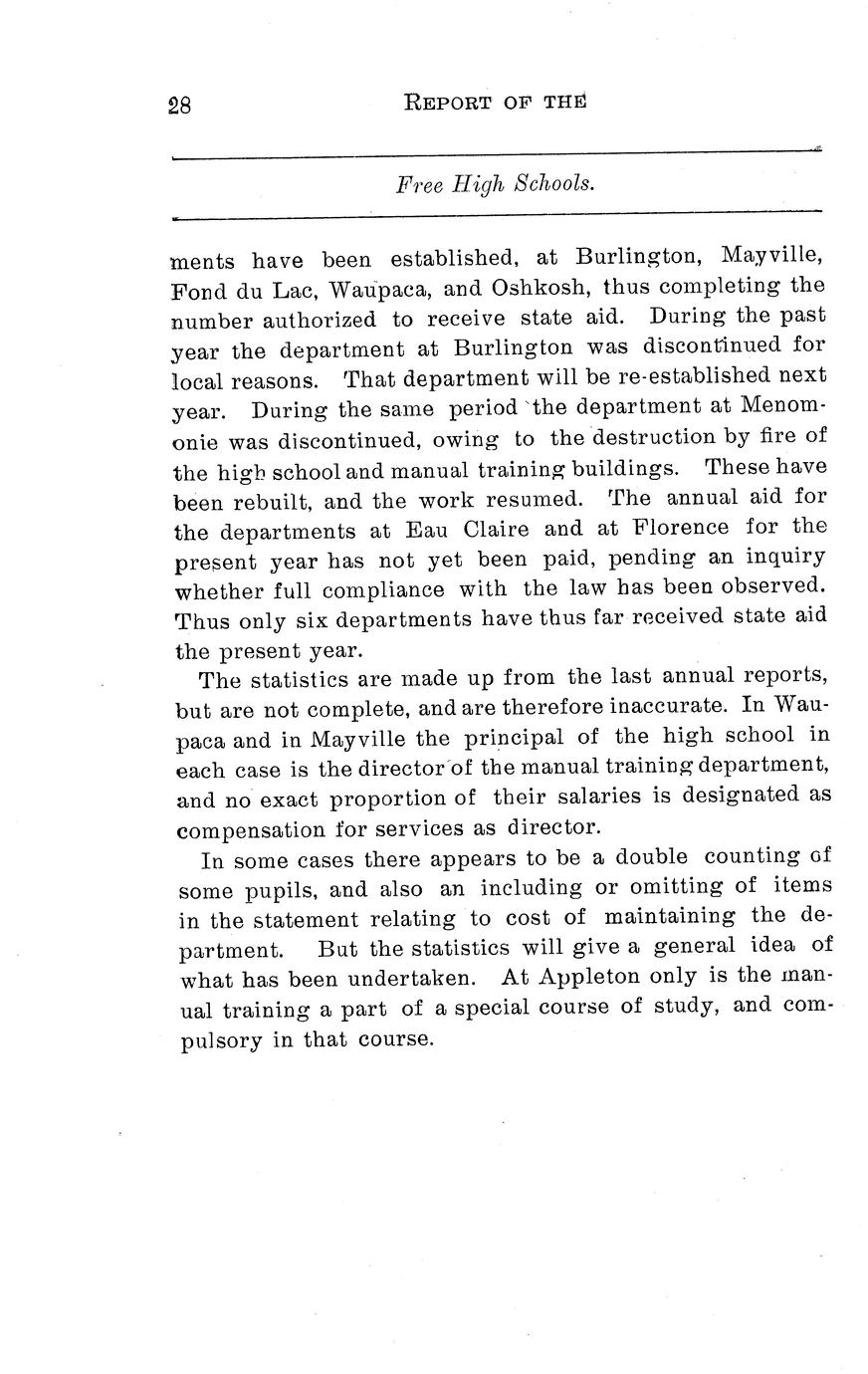 28 REPORT OF THE

Free High Schools.

ments have been established, at Burlington, Mayville, Fond du Lac, Waupaca, and Oshkosh, thus completing the number authorized to receive state aid. During the past year the department at Burlington was discontinued for local reasons. That department will be re-established next year. During the same period the department at Menomonie was discontinued, owing to the destruction by fire of the high school and manual training buildings. These have been rebuilt, and the work resumed. The annual aid for the departments at Eau Claire and at Florence for the present year has not yet been paid, pending an inquiry whether full compliance with the law has been observed. Thus only six departments have thus far received state aid the present year.

The statistics are made up from the last annual reports, but are not complete, and are therefore inaccurate. In Waupaca and in Mayville the principal of the high school in each case is the director of the manual training department, and no exact proportion of their salaries is designated as compensation for services as director.

In some cases there appears to be a double counting of some pupils, and also an including or omitting of items in the statement relating to cost of maintaining the department. But the statistics will give a general idea of what has been undertaken. At Appleton only is the manual training a part of a special course of study, and compulsory in that course.